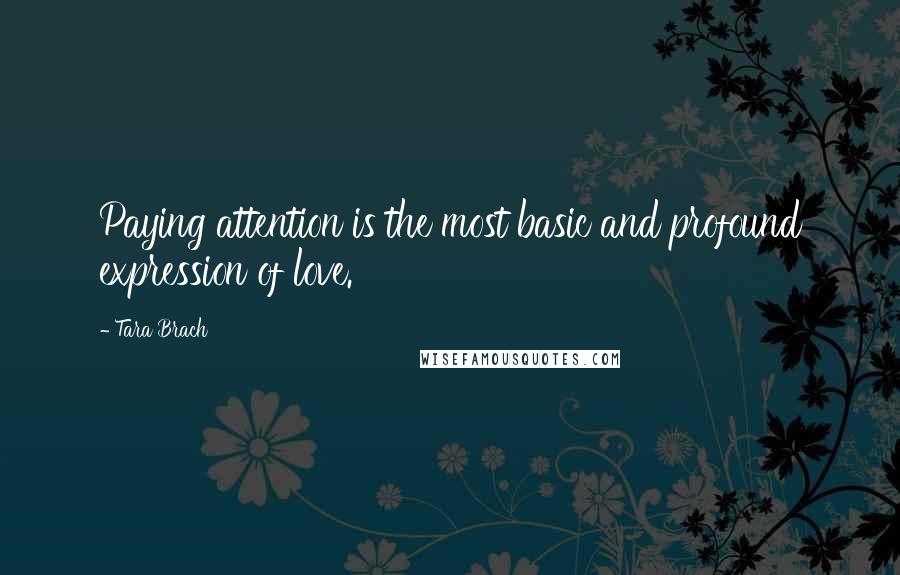 Paying attention is the most basic and profound expression of love.

- Tara Brach

WISEFAMOUSQUOTES.COM